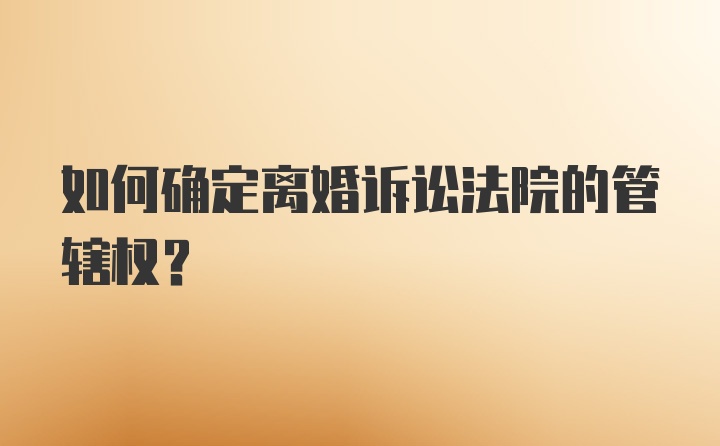 如何确定离婚诉讼法院的管辖权？